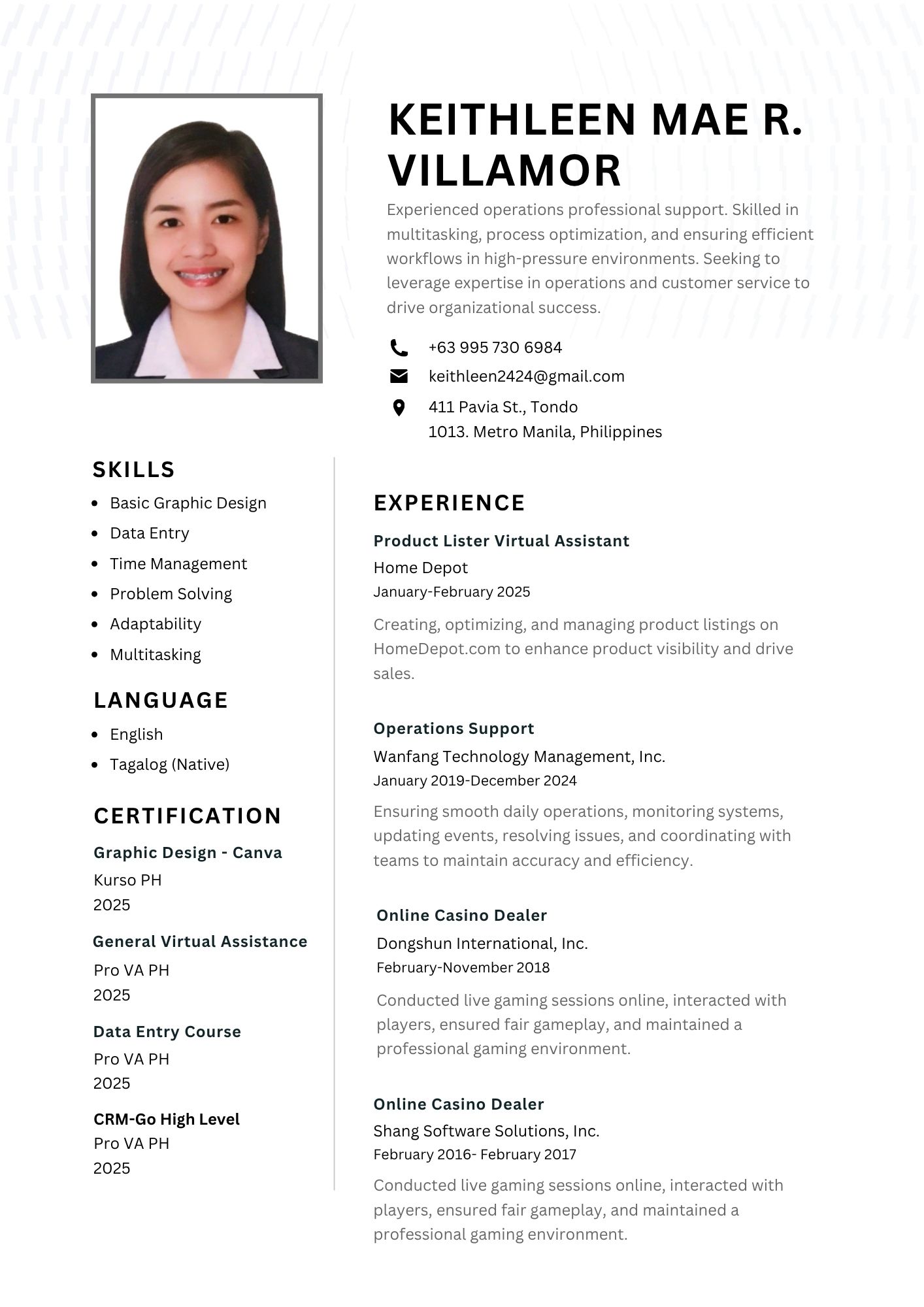 KEITHLEEN MAE R. VILLAMOR

Experienced operations professional support. Skilled in multitasking, process optimization, and ensuring efficient workflows in high-pressure environments. Seeking to leverage expertise in operations and customer service to drive organizational success.

+63 995 730 6984
keithleen2424@gmail.com
411 Pavia St., Tondo
1013. Metro Manila, Philippines

SKILLS
- Basic Graphic Design
- Data Entry
- Time Management
- Problem Solving
- Adaptability
- Multitasking

LANGUAGE
- English
- Tagalog (Native)

CERTIFICATION
Graphic Design - Canva
Kurso PH
2025

General Virtual Assistance
Pro VA PH
2025

Data Entry Course
Pro VA PH
2025

CRM-Go High Level
Pro VA PH
2025

EXPERIENCE
Product Lister Virtual Assistant
Home Depot
January-February 2025
Creating, optimizing, and managing product listings on HomeDepot.com to enhance product visibility and drive sales.

Operations Support
Wanfang Technology Management, Inc.
January 2019-December 2024
Ensuring smooth daily operations, monitoring systems, updating events, resolving issues, and coordinating with teams to maintain accuracy and efficiency.

Online Casino Dealer
Dongshun International, Inc.
February-November 2018
Conducted live gaming sessions online, interacted with players, ensured fair gameplay, and maintained a professional gaming environment.

Online Casino Dealer
Shang Software Solutions, Inc.
February 2016- February 2017
Conducted live gaming sessions online, interacted with players, ensured fair gameplay, and maintained a professional gaming environment.